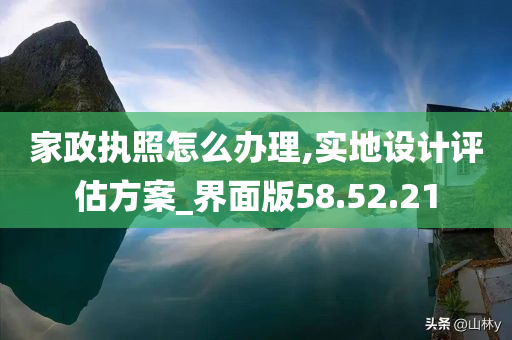 家政执照怎么办理,实地设计评估方案_界面版58.52.21

头条 @山林y